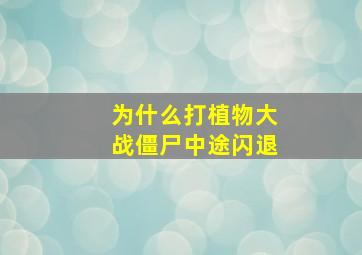 为什么打植物大战僵尸中途闪退